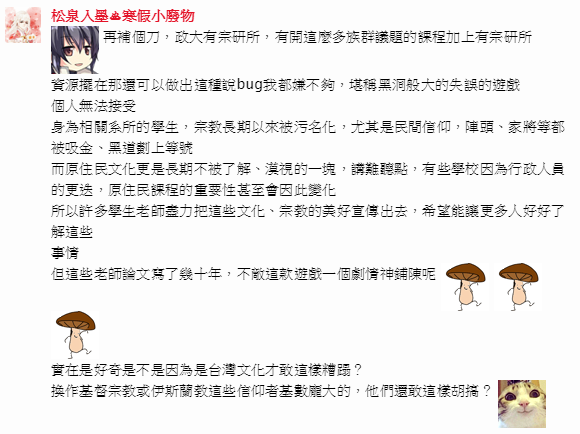 松泉入墨♨寒假小廢物

再補個刀，政大有宗研所，有開這麼多族群議題的課程加上有宗研所
資源擺在那還可以做出這種說bug我都嫌不夠，堪稱黑洞般大的失誤的遊戲
個人無法接受
身為相關系所的學生，宗教長期以來被污名化，尤其是民間信仰，陣頭、家將等都被吸金、黑道劃上等號
而原住民文化更是長期不被了解、漠視的一塊，講難聽點，有些學校因為行政人員的更迭，原住民課程的重要性甚至會因此變化
所以許多學生老師盡力把這些文化、宗教的美好宣傳出去，希望能讓更多人好好了解這些
事情
但這些老師論文寫了幾十年，不敵這款遊戲一個劇情神鋪陳呢

實在是好奇是不是因為是台灣文化才敢這樣糟蹋？
換作基督宗教或伊斯蘭教這些信仰者基數龐大的，他們還敢這樣胡搞？